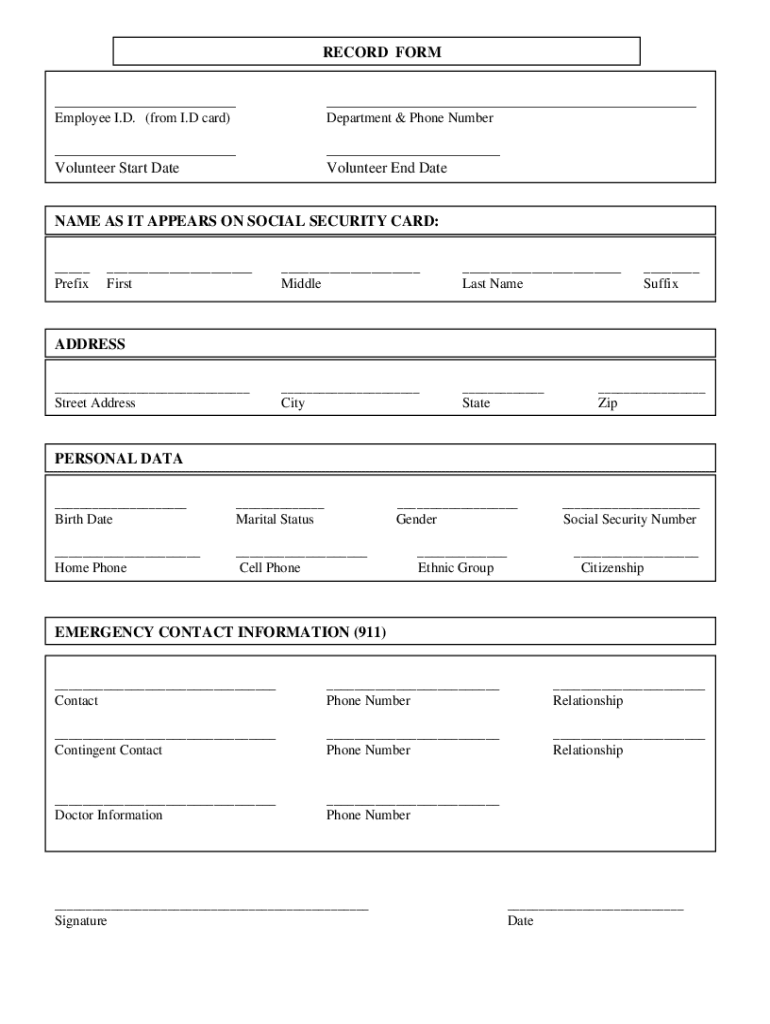 RECORD FORM

Employee I.D. (from I.D card)  Department & Phone Number

Volunteer Start Date  Volunteer End Date

NAME AS IT APPEARS ON SOCIAL SECURITY CARD:

Prefix  First  Middle  Last Name  Suffix

ADDRESS

Street Address  City  State  Zip

PERSONAL DATA

Birth Date  Marital Status  Gender  Social Security Number

Home Phone  Cell Phone  Ethnic Group  Citizenship

EMERGENCY CONTACT INFORMATION (911)

Contact  Phone Number  Relationship

Contingent Contact  Phone Number  Relationship

Doctor Information  Phone Number

Signature  Date